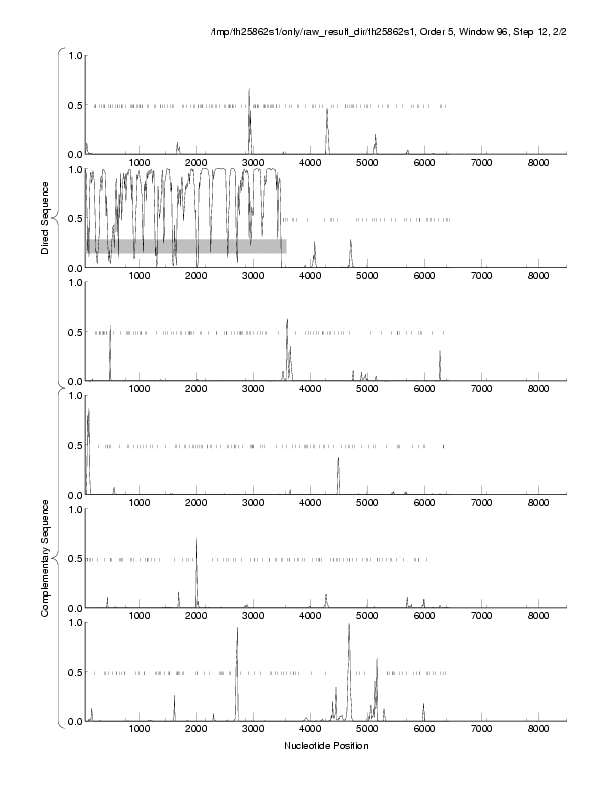 /tmp/th25862s1/only/raw_result_dir/th25862s1, Order 5, Window 96, Step 12, 2/2

Direct Sequence

1.0
0.5
0.0
1000 2000 3000 4000 5000 6000 7000 8000

1.0
0.5
0.0
1000 2000 3000 4000 5000 6000 7000 8000

1.0
0.5
0.0
1000 2000 3000 4000 5000 6000 7000 8000

Complementary Sequence

1.0
0.5
0.0
1000 2000 3000 4000 5000 6000 7000 8000

1.0
0.5
0.0
1000 2000 3000 4000 5000 6000 7000 8000

1.0
0.5
0.0
1000 2000 3000 4000 5000 6000 7000 8000

Nucleotide Position